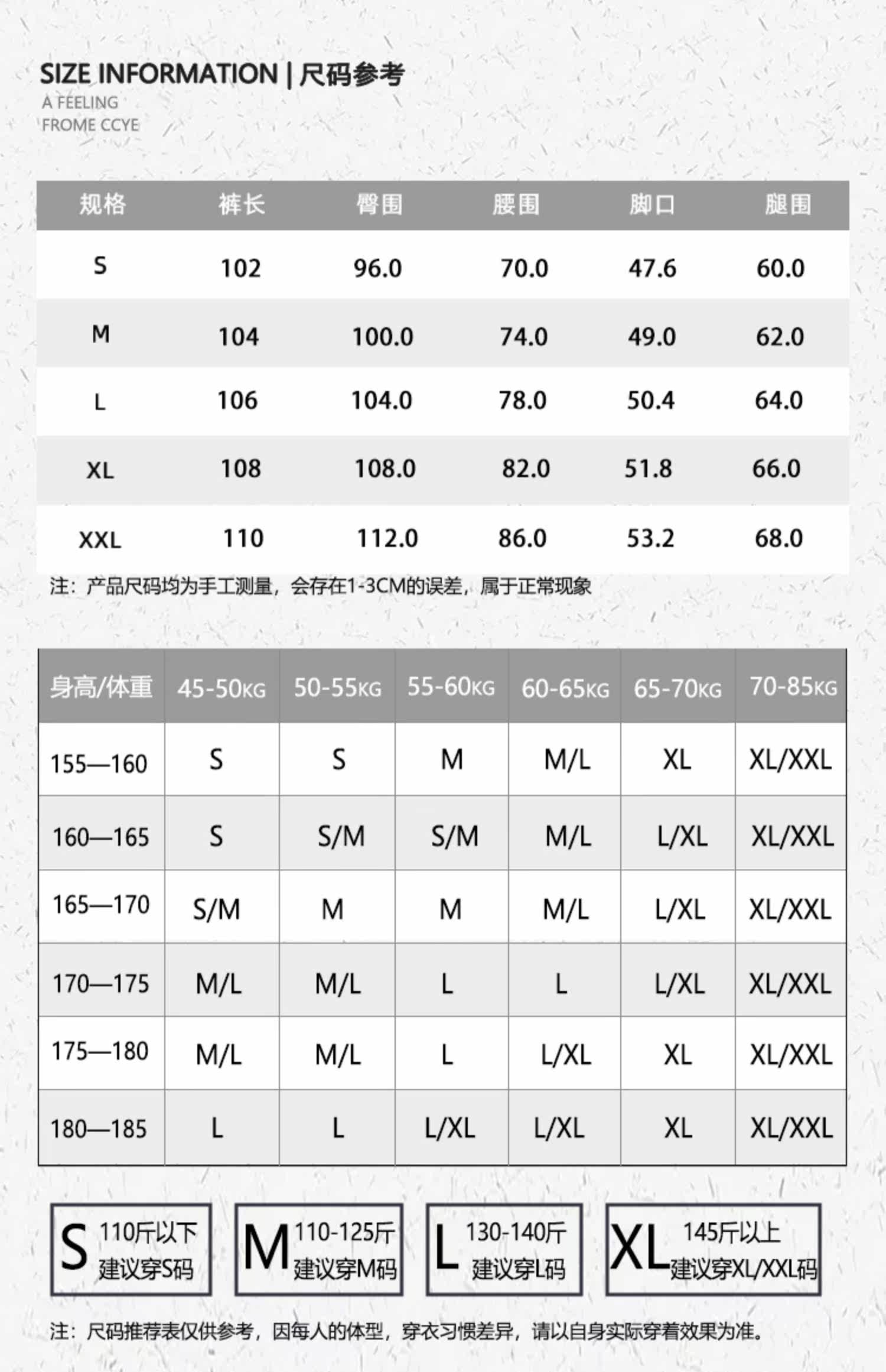 SIZE INFORMATION | 尺码参考

A FEELING
FROME CCYE

| 规格 | 裤长 | 臀围 | 腰围 | 脚口 | 腿围 |
|---|---|---|---|---|---|
| S | 102 | 96.0 | 70.0 | 47.6 | 60.0 |
| M | 104 | 100.0 | 74.0 | 49.0 | 62.0 |
| L | 106 | 104.0 | 78.0 | 50.4 | 64.0 |
| XL | 108 | 108.0 | 82.0 | 51.8 | 66.0 |
| XXL | 110 | 112.0 | 86.0 | 53.2 | 68.0 |

注：产品尺码均为手工测量，会存在1-3CM的误差，属于正常现象

| 身高/体重 | 45-50KG | 50-55KG | 55-60KG | 60-65KG | 65-70KG | 70-85KG |
|---|---|---|---|---|---|---|
| 155—160 | S | S | M | M/L | XL | XL/XXL |
| 160—165 | S | S/M | S/M | M/L | L/XL | XL/XXL |
| 165—170 | S/M | M | M | M/L | L/XL | XL/XXL |
| 170—175 | M/L | M/L | L | L | L/XL | XL/XXL |
| 175—180 | M/L | M/L | L | L/XL | XL | XL/XXL |
| 180—185 | L | L | L/XL | L/XL | XL | XL/XXL |

S 110斤以下 建议穿S码

M 110-125斤 建议穿M码

L 130-140斤 建议穿L码

XL 145斤以上 建议穿XL/XXL码

注：尺码推荐表仅供参考，因每人的体型，穿衣习惯差异，请以自身实际穿着效果为准。